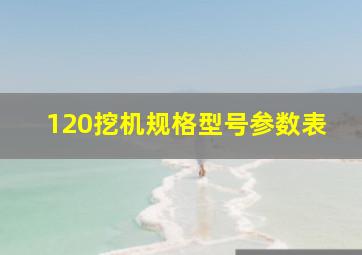 120挖机规格型号参数表